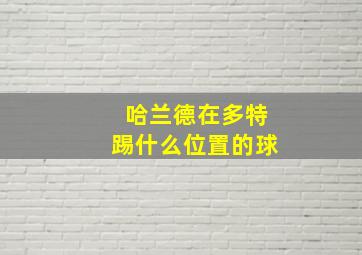 哈兰德在多特
踢什么位置的球